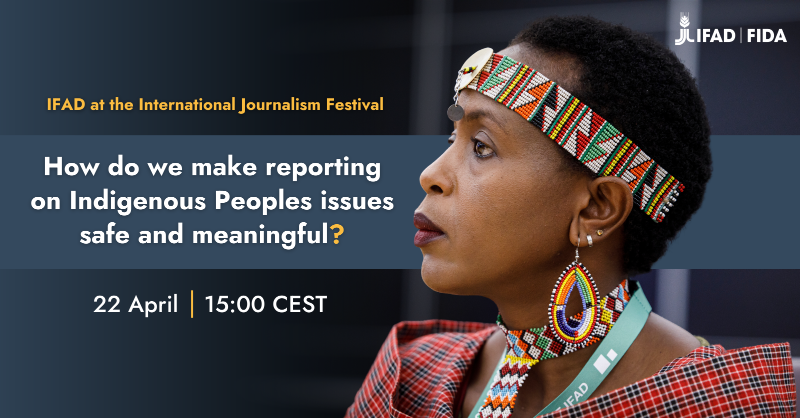 IFAD | FIDA

IFAD at the International Journalism Festival

How do we make reporting on Indigenous Peoples issues safe and meaningful?

22 April | 15:00 CEST

IFAD